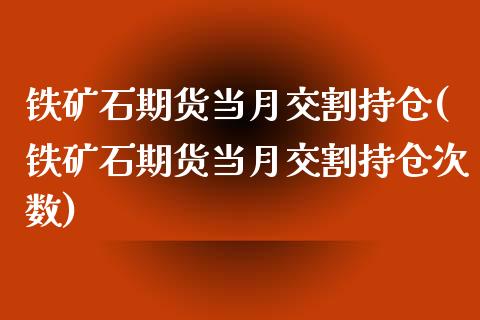 铁矿石期货当月交割持仓(铁矿石期货当月交割持仓次数)